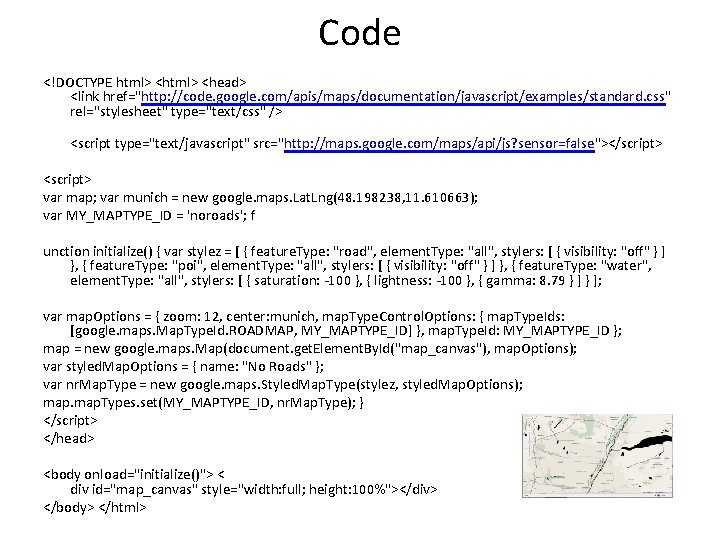 Code

<!DOCTYPE html> <html> <head> <link href="http://code.google.com/apis/maps/documentation/javascript/examples/standard.css" rel="stylesheet" type="text/css" />

<script type="text/javascript" src="http://maps.google.com/maps/api/js?sensor=false"></script>

<script>
var map; var munich = new google.maps.LatLng(48.198238,11.610663);
var MY_MAPTYPE_ID = 'noroads'; f

unction initialize() { var stylez = [ { featureType: "road", elementType: "all", stylers: [ { visibility: "off" } ] }, { featureType: "poi", elementType: "all", stylers: [ { visibility: "off" } ] }, { featureType: "water", elementType: "all", stylers: [ { saturation: -100 }, { lightness: -100 }, { gamma: 8.79 } ] } ];

var mapOptions = { zoom: 12, center:munich, mapTypeControlOptions: { mapTypeIds: [google.maps.MapTypeId.ROADMAP, MY_MAPTYPE_ID] }, mapTypeId: MY_MAPTYPE_ID };
map = new google.maps.Map(document.getElementById("map_canvas"), mapOptions);
var styledMapOptions = { name: "No Roads" };
var nrMapType = new google.maps.StyledMapType(stylez, styledMapOptions);
map.mapTypes.set(MY_MAPTYPE_ID, nrMapType); }
</script>
</head>

<body onload="initialize()"> < div id="map_canvas" style="width:full; height:100%"></div>
</body> </html>